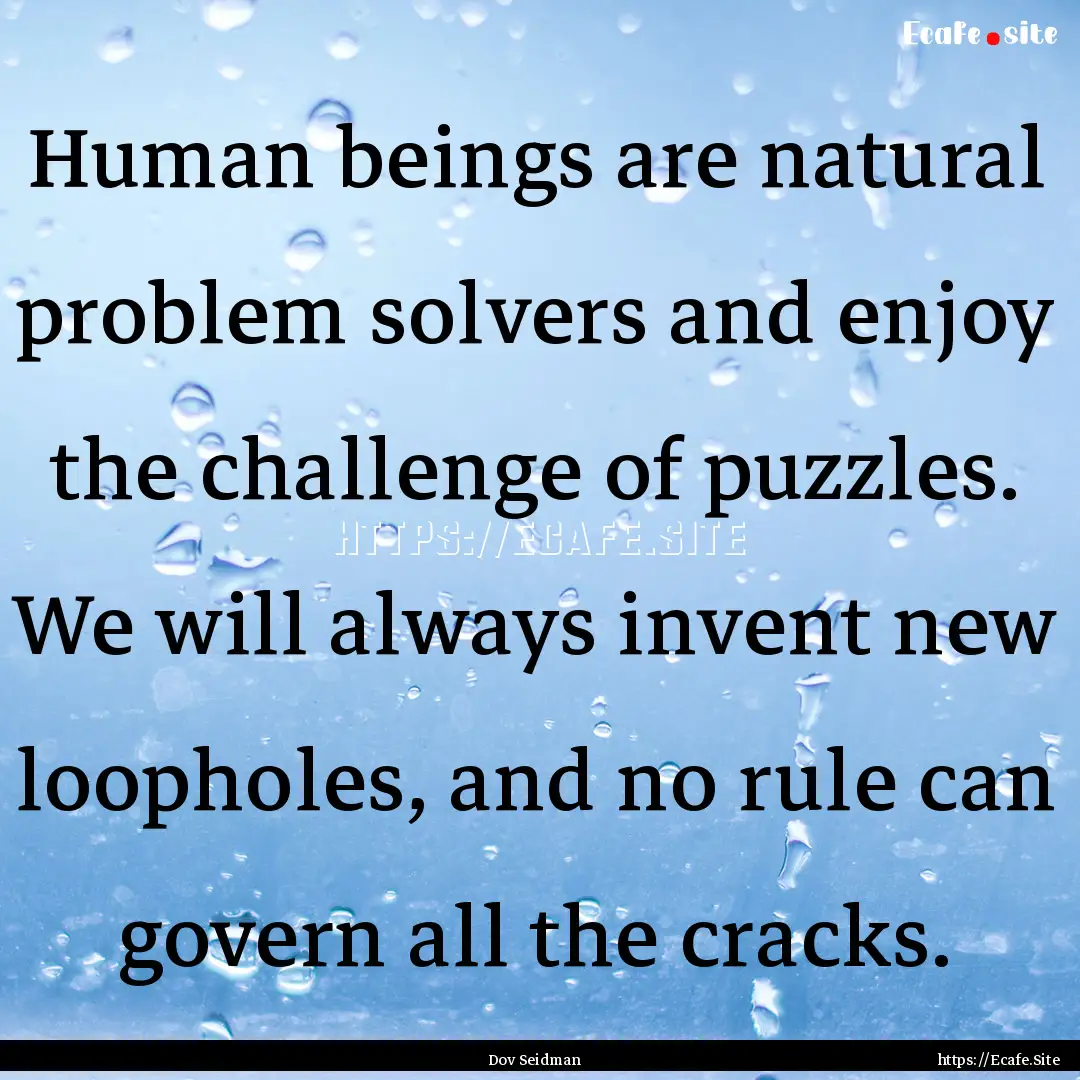 Ecafe.site

Human beings are natural problem solvers and enjoy the challenge of puzzles. We will always invent new loopholes, and no rule can govern all the cracks.

HTTPS://ECAFE.SITE

Dov Seidman

https://Ecafe.Site